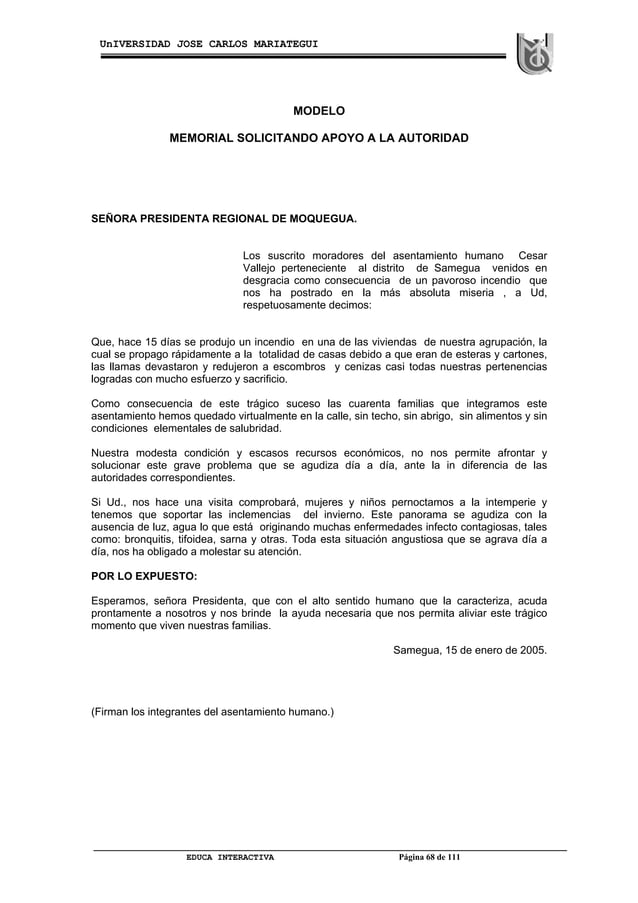 UnIVERSIDAD JOSE CARLOS MARIATEGUI

MODELO

MEMORIAL SOLICITANDO APOYO A LA AUTORIDAD

SEÑORA PRESIDENTA REGIONAL DE MOQUEGUA.

Los suscrito moradores del asentamiento humano Cesar Vallejo perteneciente al distrito de Samegua venidos en desgracia como consecuencia de un pavoroso incendio que nos ha postrado en la más absoluta miseria , a Ud, respetuosamente decimos:

Que, hace 15 días se produjo un incendio en una de las viviendas de nuestra agrupación, la cual se propago rápidamente a la totalidad de casas debido a que eran de esteras y cartones, las llamas devastaron y redujeron a escombros y cenizas casi todas nuestras pertenencias logradas con mucho esfuerzo y sacrificio.

Como consecuencia de este trágico suceso las cuarenta familias que integramos este asentamiento hemos quedado virtualmente en la calle, sin techo, sin abrigo, sin alimentos y sin condiciones elementales de salubridad.

Nuestra modesta condición y escasos recursos económicos, no nos permite afrontar y solucionar este grave problema que se agudiza día a día, ante la in diferencia de las autoridades correspondientes.

Si Ud., nos hace una visita comprobará, mujeres y niños pernoctamos a la intemperie y tenemos que soportar las inclemencias del invierno. Este panorama se agudiza con la ausencia de luz, agua lo que está originando muchas enfermedades infecto contagiosas, tales como: bronquitis, tifoidea, sarna y otras. Toda esta situación angustiosa que se agrava día a día, nos ha obligado a molestar su atención.

POR LO EXPUESTO:

Esperamos, señora Presidenta, que con el alto sentido humano que la caracteriza, acuda prontamente a nosotros y nos brinde la ayuda necesaria que nos permita aliviar este trágico momento que viven nuestras familias.

Samegua, 15 de enero de 2005.

(Firman los integrantes del asentamiento humano.)

EDUCA INTERACTIVA

Página 68 de 111